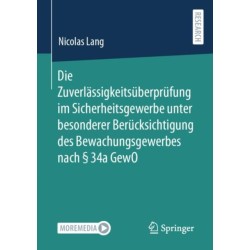 RESEARCH

Nicolas Lang

Die Zuverlässigkeitsüberprüfung im Sicherheitsgewerbe unter besonderer Berücksichtigung des Bewachungsgewerbes nach § 34a GewO

MOREMEDIA

Springer